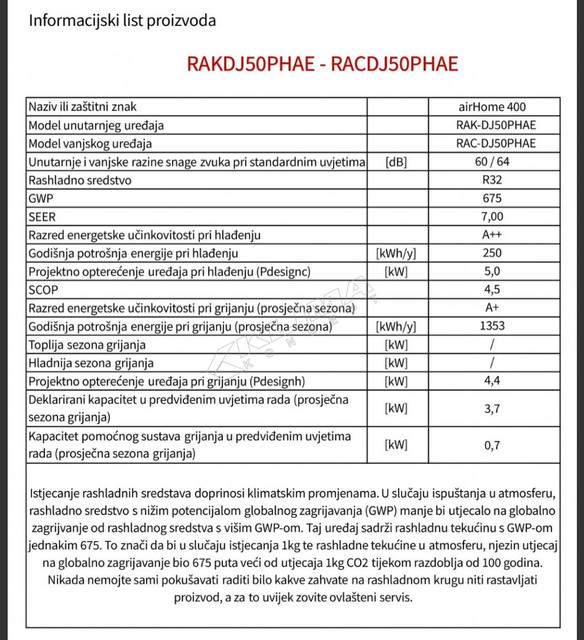 Informacijski list proizvoda

RAKDJ50PHAE - RACDJ50PHAE

| | | |
|---|---|---|
| Naziv ili zaštitni znak | | airHome 400 |
| Model unutarnjeg uređaja | | RAK-DJ50PHAE |
| Model vanjskog uređaja | | RAC-DJ50PHAE |
| Unutarnje i vanjske razine snage zvuka pri standardnim uvjetima | [dB] | 60 / 64 |
| Rashladno sredstvo | | R32 |
| GWP | | 675 |
| SEER | | 7,00 |
| Razred energetske učinkovitosti pri hlađenju | | A++ |
| Godišnja potrošnja energije pri hlađenju | [kWh/y] | 250 |
| Projektno opterećenje uređaja pri hlađenju (Pdesignc) | [kW] | 5,0 |
| SCOP | | 4,5 |
| Razred energetske učinkovitosti pri grijanju (prosječna sezona) | | A+ |
| Godišnja potrošnja energije pri grijanju (prosječna sezona) | [kWh/y] | 1353 |
| Toplija sezona grijanja | [kW] | / |
| Hladnija sezona grijanja | [kW] | / |
| Projektno opterećenje uređaja pri grijanju (Pdesignh) | [kW] | 4,4 |
| Deklarirani kapacitet u predviđenim uvjetima rada (prosječna sezona grijanja) | [kW] | 3,7 |
| Kapacitet pomoćnog sustava grijanja u predviđenim uvjetima rada (prosječna sezona grijanja) | [kW] | 0,7 |

Istjecanje rashladnih sredstava doprinosi klimatskim promjenama. U slučaju ispuštanja u atmosferu, rashladno sredstvo s nižim potencijalom globalnog zagrijavanja (GWP) manje bi utjecalo na globalno zagrijvanje od rashladnog sredstva s višim GWP-om. Taj uređaj sadrži rashladnu tekućinu s GWP-om jednakim 675. To znači da bi u slučaju istjecanja 1kg te rashladne tekućine u atmosferu, njezin utjecaj na globalno zagrijavanje bio 675 puta veći od utjecaja 1kg CO2 tijekom razdoblja od 100 godina. Nikada nemojte sami pokušavati raditi bilo kakve zahvate na rashladnom krugu niti rastavljati proizvod, a za to uvijek zovite ovlašteni servis.